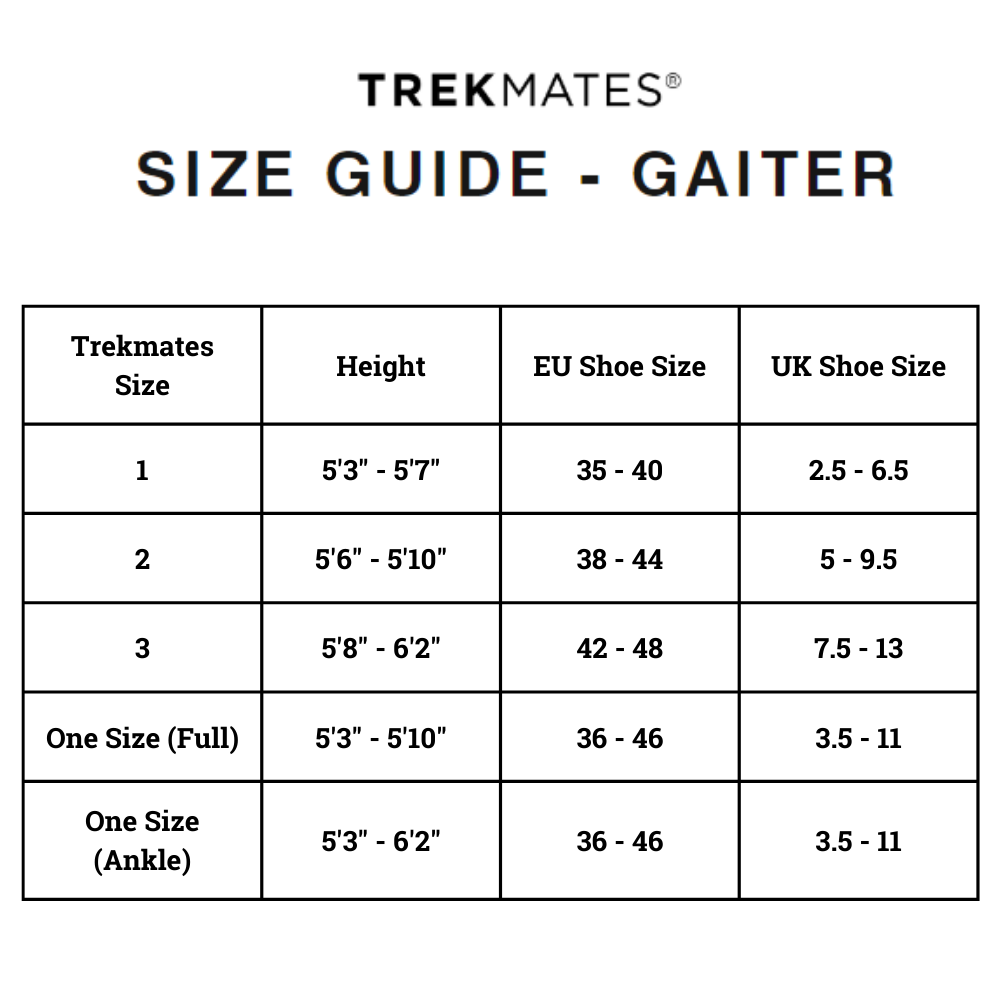 TREKMATES®

SIZE GUIDE - GAITER

| Trekmates Size | Height | EU Shoe Size | UK Shoe Size |
|---|---|---|---|
| 1 | 5'3" - 5'7" | 35 - 40 | 2.5 - 6.5 |
| 2 | 5'6" - 5'10" | 38 - 44 | 5 - 9.5 |
| 3 | 5'8" - 6'2" | 42 - 48 | 7.5 - 13 |
| One Size (Full) | 5'3" - 5'10" | 36 - 46 | 3.5 - 11 |
| One Size (Ankle) | 5'3" - 6'2" | 36 - 46 | 3.5 - 11 |